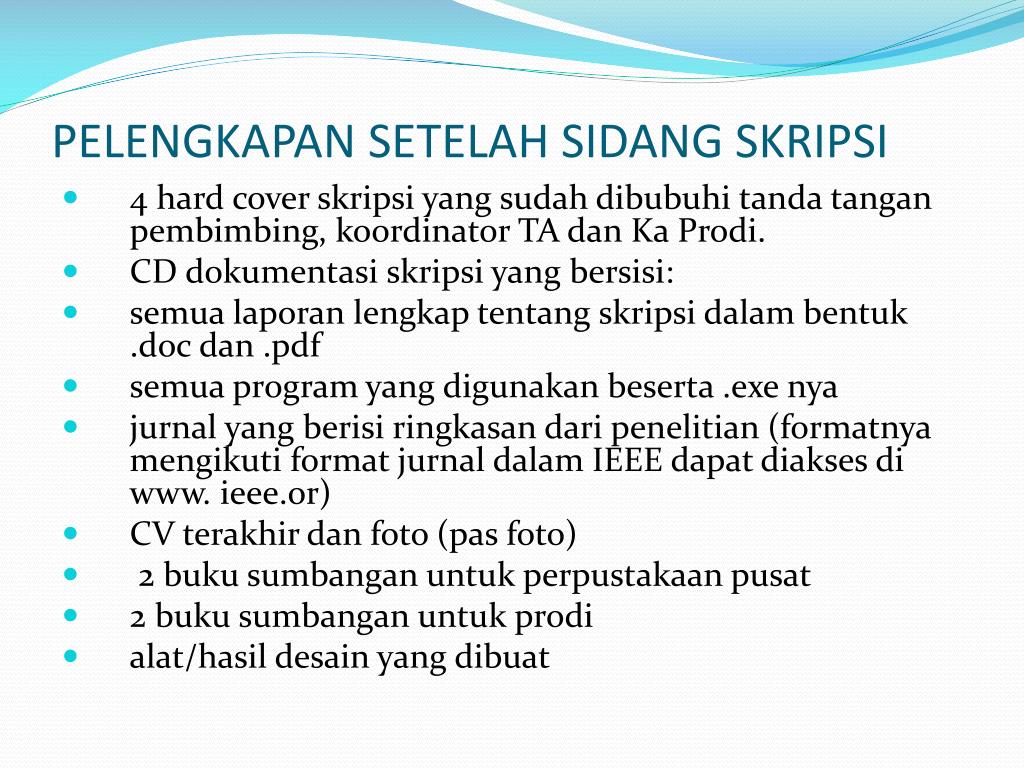 PELENGKAPAN SETELAH SIDANG SKRIPSI

- 4 hard cover skripsi yang sudah dibubuhi tanda tangan pembimbing, koordinator TA dan Ka Prodi.
- CD dokumentasi skripsi yang bersisi:
- semua laporan lengkap tentang skripsi dalam bentuk .doc dan .pdf
- semua program yang digunakan beserta .exe nya
- jurnal yang berisi ringkasan dari penelitian (formatnya mengikuti format jurnal dalam IEEE dapat diakses di www. ieee.or)
- CV terakhir dan foto (pas foto)
- 2 buku sumbangan untuk perpustakaan pusat
- 2 buku sumbangan untuk prodi
- alat/hasil desain yang dibuat